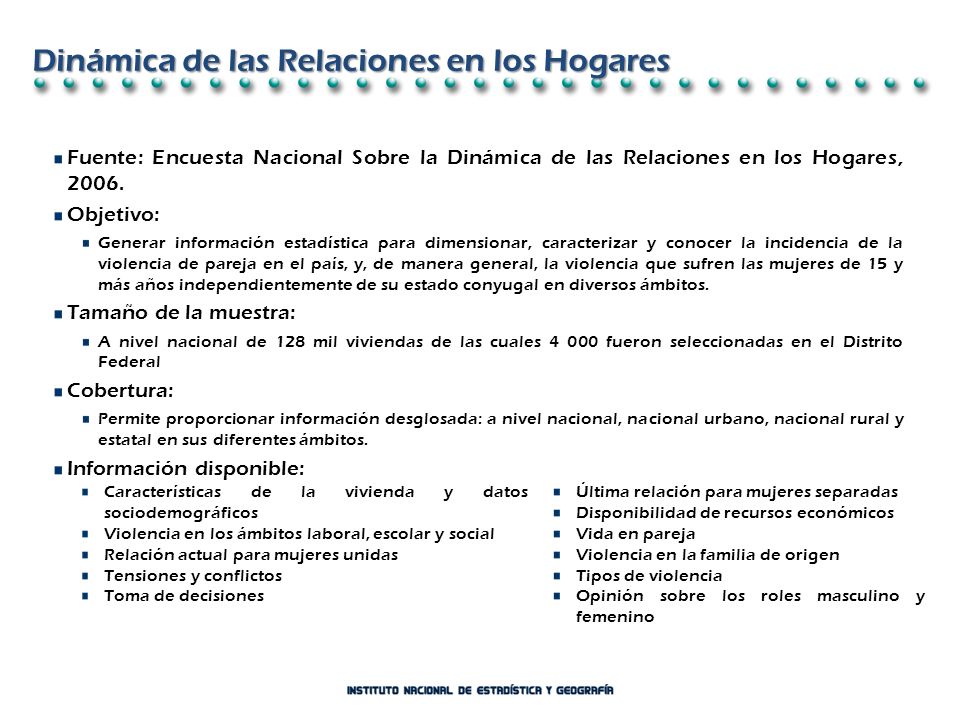 Dinámica de las Relaciones en los Hogares

Fuente: Encuesta Nacional Sobre la Dinámica de las Relaciones en los Hogares, 2006.

Objetivo:

Generar información estadística para dimensionar, caracterizar y conocer la incidencia de la violencia de pareja en el país, y, de manera general, la violencia que sufren las mujeres de 15 y más años independientemente de su estado conyugal en diversos ámbitos.

Tamaño de la muestra:

A nivel nacional de 128 mil viviendas de las cuales 4 000 fueron seleccionadas en el Distrito Federal

Cobertura:

Permite proporcionar información desglosada: a nivel nacional, nacional urbano, nacional rural y estatal en sus diferentes ámbitos.

Información disponible:

Características de la vivienda y datos sociodemográficos
Violencia en los ámbitos laboral, escolar y social
Relación actual para mujeres unidas
Tensiones y conflictos
Toma de decisiones

Última relación para mujeres separadas
Disponibilidad de recursos económicos
Vida en pareja
Violencia en la familia de origen
Tipos de violencia
Opinión sobre los roles masculino y femenino

INSTITUTO NACIONAL DE ESTADÍSTICA Y GEOGRAFÍA